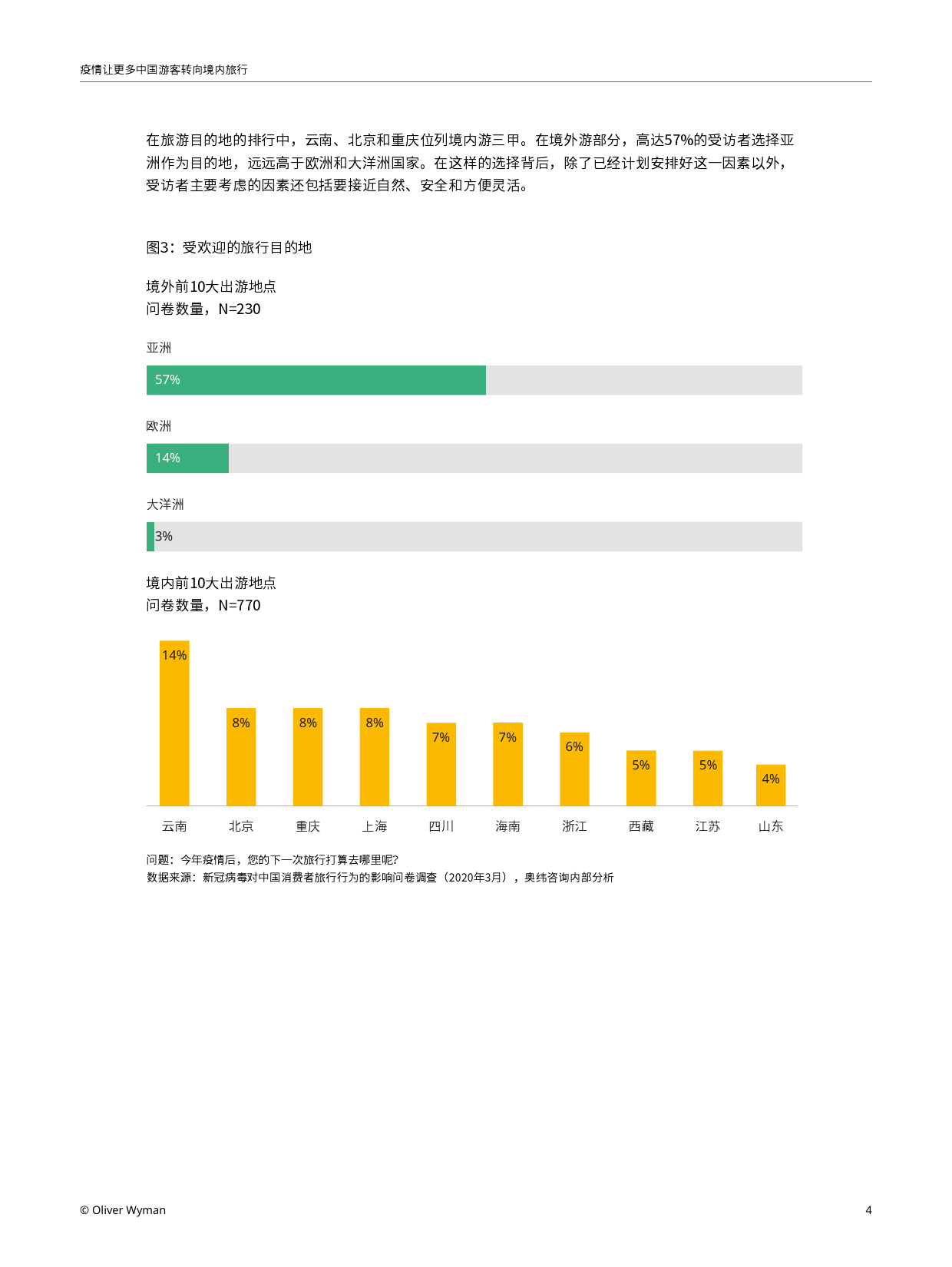 疫情让更多中国游客转向境内旅行

在旅游目的地的排行中，云南、北京和重庆位列境内游三甲。在境外游部分，高达57%的受访者选择亚洲作为目的地，远远高于欧洲和大洋洲国家。在这样的选择背后，除了已经计划安排好这一因素以外，受访者主要考虑的因素还包括要接近自然、安全和方便灵活。

图3：受欢迎的旅行目的地

境外前10大出游地点
问卷数量，N=230

亚洲
57%

欧洲
14%

大洋洲
3%

境内前10大出游地点
问卷数量，N=770

14%
8%
8%
8%
7%
7%
6%
5%
5%
4%

云南 北京 重庆 上海 四川 海南 浙江 西藏 江苏 山东

问题：今年疫情后，您的下一次旅行打算去哪里呢?
数据来源：新冠病毒对中国消费者旅行行为的影响问卷调查（2020年3月），奥纬咨询内部分析

© Oliver Wyman

4